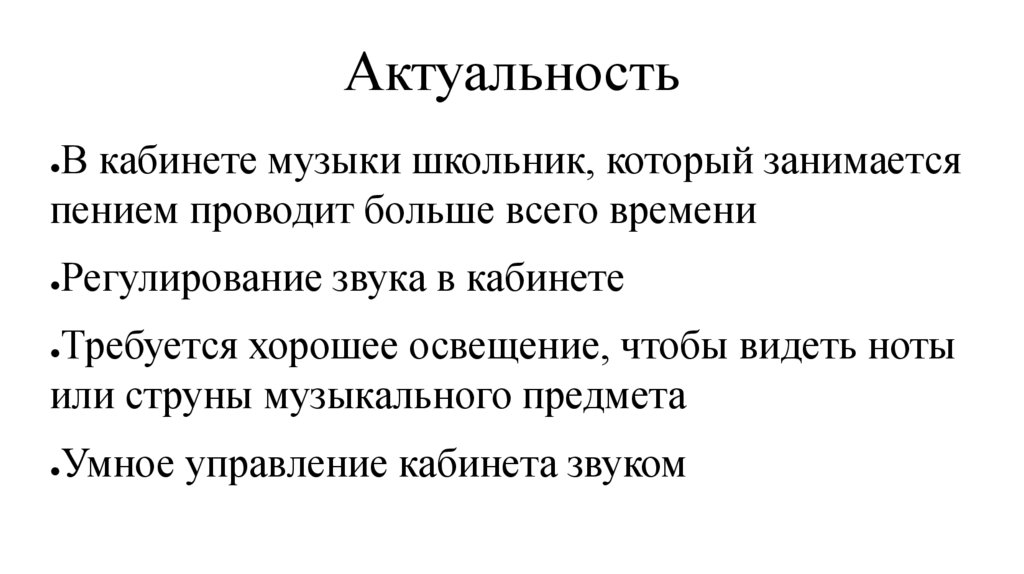 Актуальность

●В кабинете музыки школьник, который занимается пением проводит больше всего времени

●Регулирование звука в кабинете

●Требуется хорошее освещение, чтобы видеть ноты или струны музыкального предмета

●Умное управление кабинета звуком